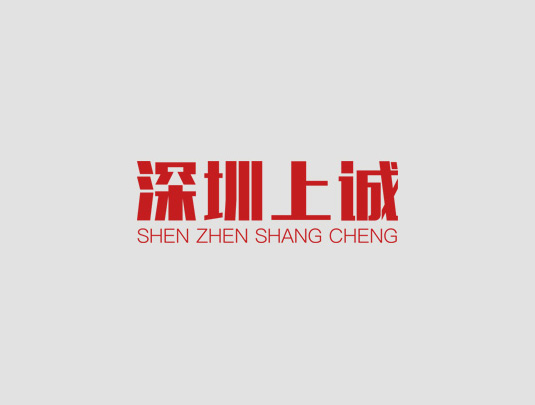 深圳上诚
SHEN ZHEN SHANG CHENG